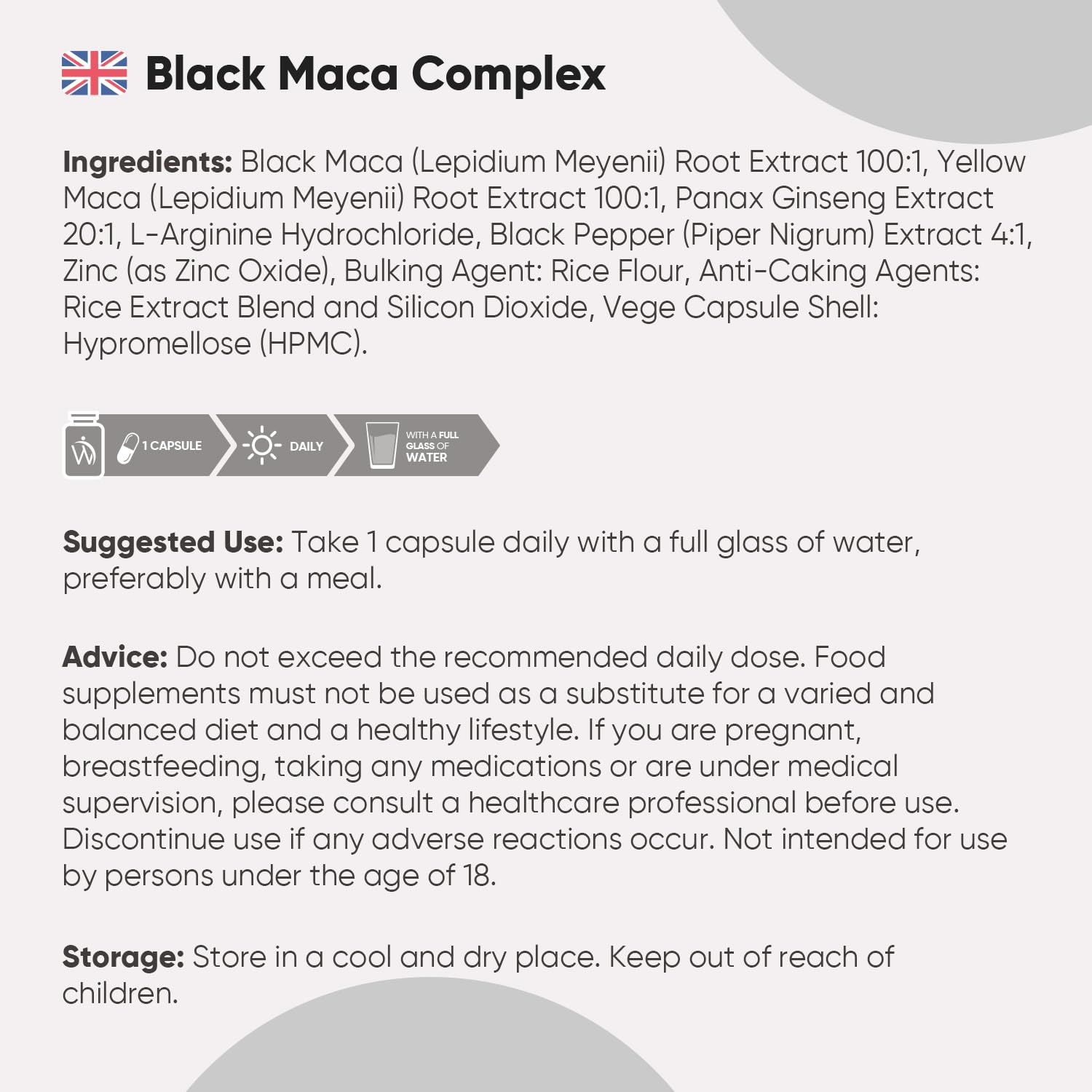 Black Maca Complex

Ingredients: Black Maca (Lepidium Meyenii) Root Extract 100:1, Yellow Maca (Lepidium Meyenii) Root Extract 100:1, Panax Ginseng Extract 20:1, L-Arginine Hydrochloride, Black Pepper (Piper Nigrum) Extract 4:1, Zinc (as Zinc Oxide), Bulking Agent: Rice Flour, Anti-Caking Agents: Rice Extract Blend and Silicon Dioxide, Vege Capsule Shell: Hypromellose (HPMC).

1 CAPSULE DAILY WITH A FULL GLASS OF WATER

Suggested Use: Take 1 capsule daily with a full glass of water, preferably with a meal.

Advice: Do not exceed the recommended daily dose. Food supplements must not be used as a substitute for a varied and balanced diet and a healthy lifestyle. If you are pregnant, breastfeeding, taking any medications or are under medical supervision, please consult a healthcare professional before use. Discontinue use if any adverse reactions occur. Not intended for use by persons under the age of 18.

Storage: Store in a cool and dry place. Keep out of reach of children.